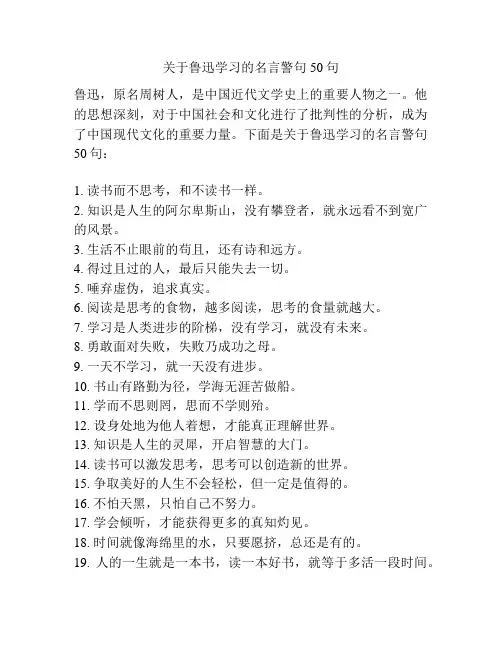 关于鲁迅学习的名言警句 50 句

鲁迅，原名周树人，是中国近代文学史上的重要人物之一。他的思想深刻，对于中国社会和文化进行了批判性的分析，成为了中国现代文化的重要力量。下面是关于鲁迅学习的名言警句 50 句：

1. 读书而不思考，和不读书一样。
2. 知识是人生的阿尔卑斯山，没有攀登者，就永远看不到宽广的风景。
3. 生活不止眼前的苟且，还有诗和远方。
4. 得过且过的人，最后只能失去一切。
5. 唾弃虚伪，追求真实。
6. 阅读是思考的食物，越多阅读，思考的食量就越大。
7. 学习是人类进步的阶梯，没有学习，就没有未来。
8. 勇敢面对失败，失败乃成功之母。
9. 一天不学习，就一天没有进步。
10. 书山有路勤为径，学海无涯苦做船。
11. 学而不思则罔，思而不学则殆。
12. 设身处地为他人着想，才能真正理解世界。
13. 知识是人生的灵犀，开启智慧的大门。
14. 读书可以激发思考，思考可以创造新的世界。
15. 争取美好的人生不会轻松，但一定是值得的。
16. 不怕天黑，只怕自己不努力。
17. 学会倾听，才能获得更多的真知灼见。
18. 时间就像海绵里的水，只要愿挤，总还是有的。
19. 人的一生就是一本书，读一本好书，就等于多活一段时间。